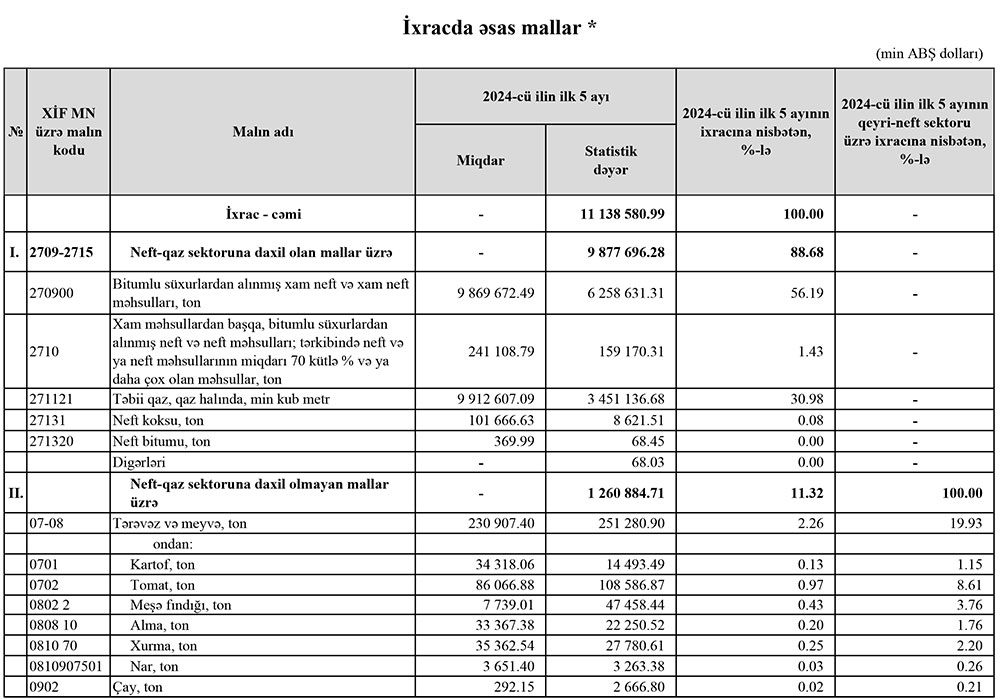 İxracda əsas mallar *

(min ABŞ dolları)

| № | XİF MN üzrə malın kodu | Malın adı | 2024-cü ilin ilk 5 ayı Miqdar | 2024-cü ilin ilk 5 ayı Statistik dəyər | 2024-cü ilin ilk 5 ayının ixracına nisbətən, %-lə | 2024-cü ilin ilk 5 ayının qeyri-neft sektoru üzrə ixracına nisbətən, %-lə |
|---|---|---|---|---|---|---|
| | | İxrac - cəmi | - | 11 138 580.99 | 100.00 | - |
| I. | 2709-2715 | Neft-qaz sektoruna daxil olan mallar üzrə | - | 9 877 696.28 | 88.68 | - |
| | 270900 | Bitumlu süxurlardan alınmış xam neft və xam neft məhsulları, ton | 9 869 672.49 | 6 258 631.31 | 56.19 | - |
| | 2710 | Xam məhsullardan başqa, bitumlu süxurlardan alınmış neft və neft məhsulları; tərkibində neft və ya neft məhsullarının miqdarı 70 kütlə % və ya daha çox olan məhsullar, ton | 241 108.79 | 159 170.31 | 1.43 | - |
| | 271121 | Təbii qaz, qaz halında, min kub metr | 9 912 607.09 | 3 451 136.68 | 30.98 | - |
| | 27131 | Neft koksu, ton | 101 666.63 | 8 621.51 | 0.08 | - |
| | 271320 | Neft bitumu, ton | 369.99 | 68.45 | 0.00 | - |
| | | Digərləri | - | 68.03 | 0.00 | - |
| II. | | Neft-qaz sektoruna daxil olmayan mallar üzrə | - | 1 260 884.71 | 11.32 | 100.00 |
| | 07-08 | Tərəvəz və meyvə, ton | 230 907.40 | 251 280.90 | 2.26 | 19.93 |
| | | ondan: | | | | |
| | 0701 | Kartof, ton | 34 318.06 | 14 493.49 | 0.13 | 1.15 |
| | 0702 | Tomat, ton | 86 066.88 | 108 586.87 | 0.97 | 8.61 |
| | 0802 2 | Meşə fındığı, ton | 7 739.01 | 47 458.44 | 0.43 | 3.76 |
| | 0808 10 | Alma, ton | 33 367.38 | 22 250.52 | 0.20 | 1.76 |
| | 0810 70 | Xurma, ton | 35 362.54 | 27 780.61 | 0.25 | 2.20 |
| | 0810907501 | Nar, ton | 3 651.40 | 3 263.38 | 0.03 | 0.26 |
| | 0902 | Çay, ton | 292.15 | 2 666.80 | 0.02 | 0.21 |